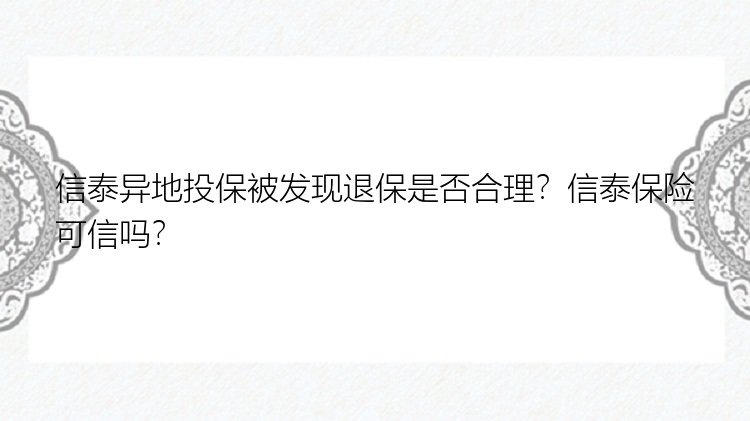 信泰异地投保被发现退保是否合理？信泰保险可信吗？